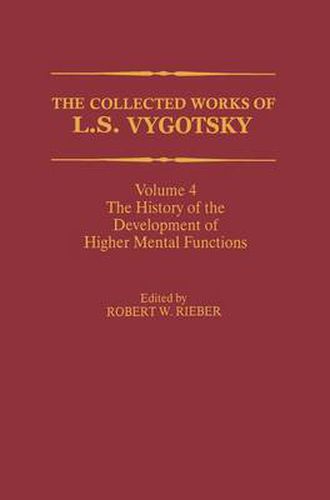 THE COLLECTED WORKS OF
L.S. VYGOTSKY

Volume 4
The History of the Development of Higher Mental Functions

Edited by
ROBERT W. RIEBER